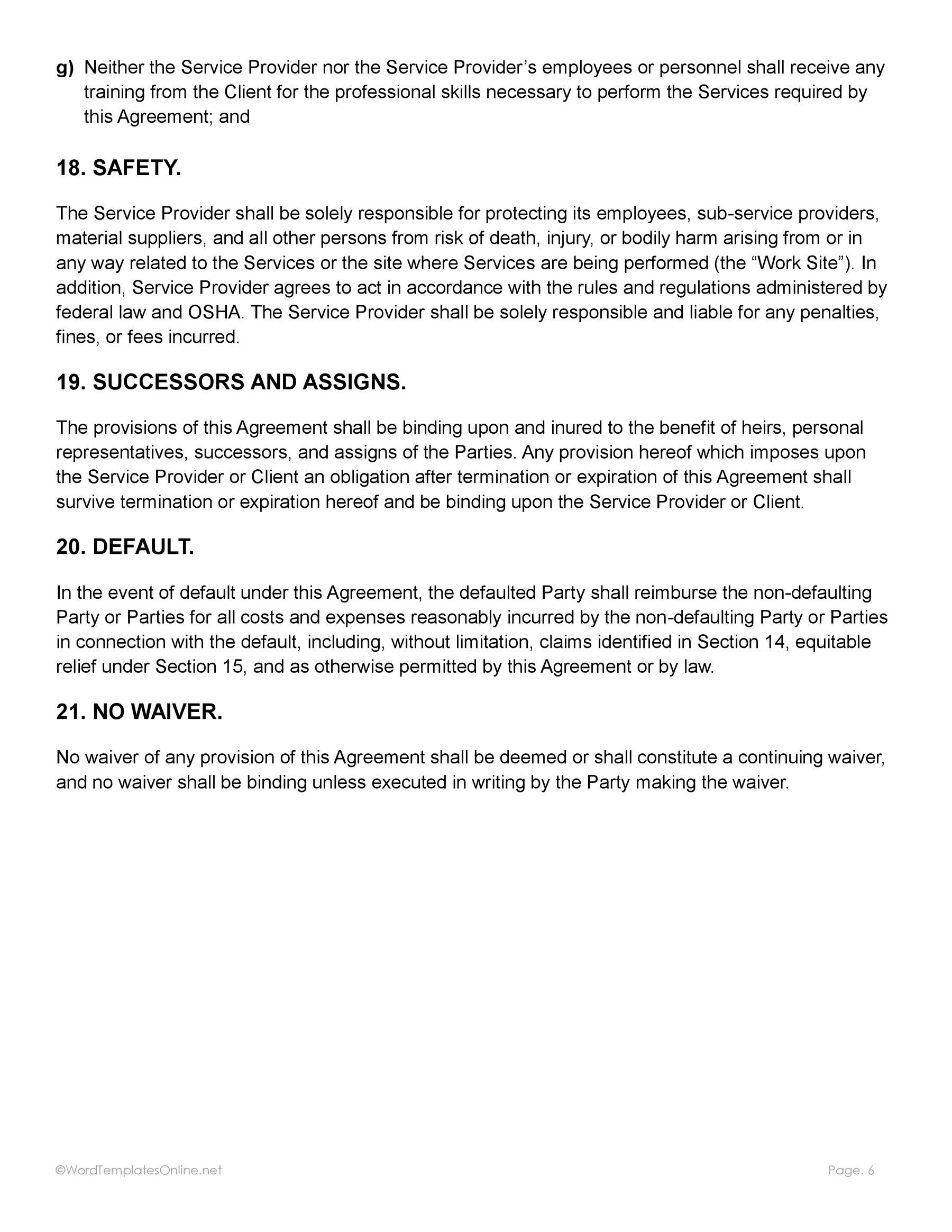 g) Neither the Service Provider nor the Service Provider's employees or personnel shall receive any training from the Client for the professional skills necessary to perform the Services required by this Agreement; and

18. SAFETY.

The Service Provider shall be solely responsible for protecting its employees, sub-service providers, material suppliers, and all other persons from risk of death, injury, or bodily harm arising from or in any way related to the Services or the site where Services are being performed (the "Work Site"). In addition, Service Provider agrees to act in accordance with the rules and regulations administered by federal law and OSHA. The Service Provider shall be solely responsible and liable for any penalties, fines, or fees incurred.

19. SUCCESSORS AND ASSIGNS.

The provisions of this Agreement shall be binding upon and inured to the benefit of heirs, personal representatives, successors, and assigns of the Parties. Any provision hereof which imposes upon the Service Provider or Client an obligation after termination or expiration of this Agreement shall survive termination or expiration hereof and be binding upon the Service Provider or Client.

20. DEFAULT.

In the event of default under this Agreement, the defaulted Party shall reimburse the non-defaulting Party or Parties for all costs and expenses reasonably incurred by the non-defaulting Party or Parties in connection with the default, including, without limitation, claims identified in Section 14, equitable relief under Section 15, and as otherwise permitted by this Agreement or by law.

21. NO WAIVER.

No waiver of any provision of this Agreement shall be deemed or shall constitute a continuing waiver, and no waiver shall be binding unless executed in writing by the Party making the waiver.

©WordTemplatesOnline.net

Page. 6